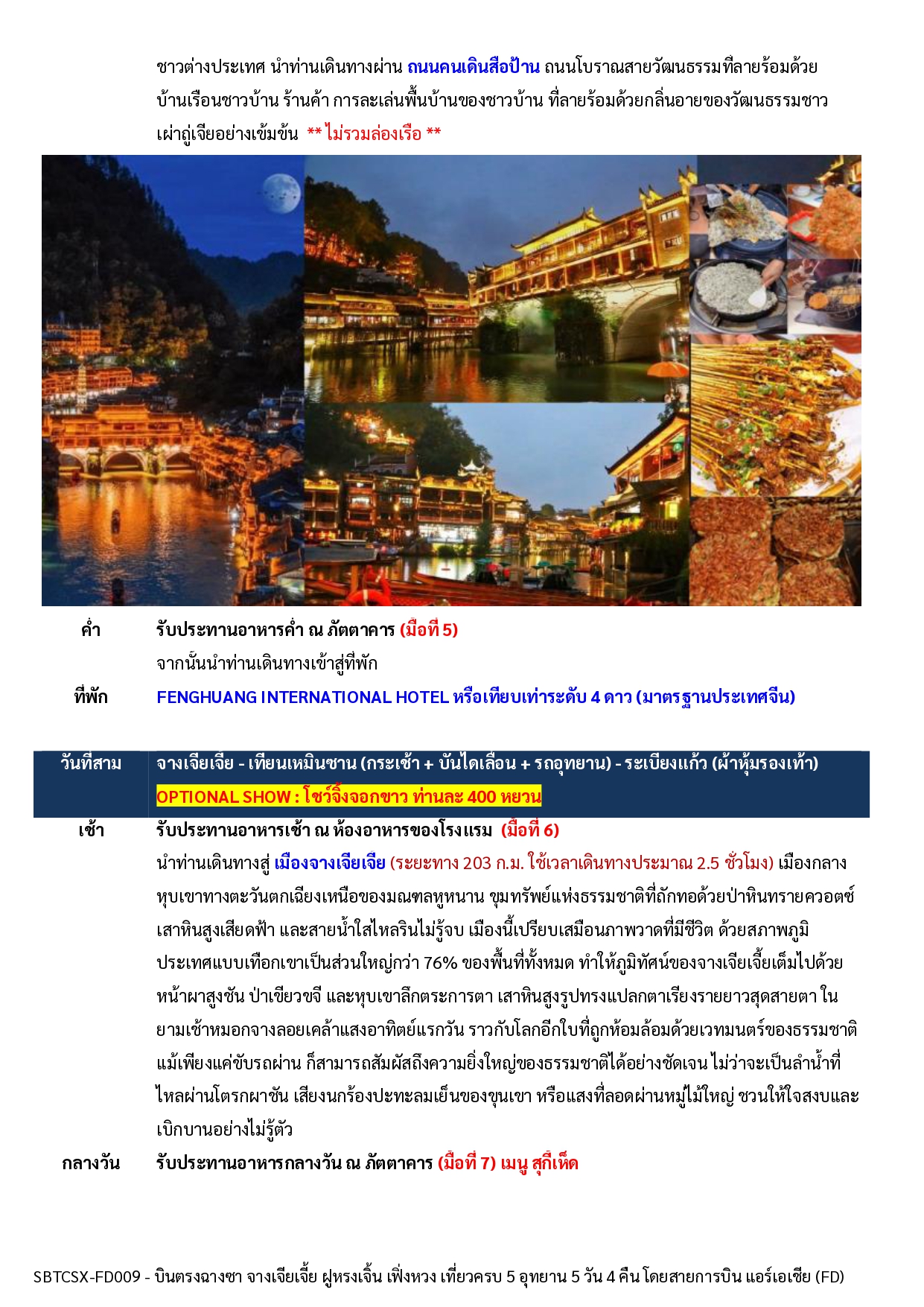 ชาวต่างประเทศ นำท่านเดินทางผ่าน ถนนคนเดินสือป้าน ถนนโบราณสายวัฒนธรรมที่ลายร้อมด้วยบ้านเรือนชาวบ้าน ร้านค้า การละเล่นพื้นบ้านของชาวบ้าน ที่ลายร้อมด้วยกลิ่นอายของวัฒนธรรมชาวเผ่าถู่เจียอย่างเข้มข้น ** ไม่รวมล่องเรือ **

ค่ำ รับประทานอาหารค่ำ ณ ภัตตาคาร (มื้อที่ 5)
จากนั้นนำท่านเดินทางเข้าสู่ที่พัก

ที่พัก FENGHUANG INTERNATIONAL HOTEL หรือเทียบเท่าระดับ 4 ดาว (มาตรฐานประเทศจีน)

วันที่สาม จางเจียเจีย - เทียนเหมินซาน (กระเช้า + บันไดเลื่อน + รถอุทยาน) - ระเบียงแก้ว (ผ้าหุ้มรองเท้า)
OPTIONAL SHOW : โชว์จิ้งจอกขาว ท่านละ 400 หยวน

เช้า รับประทานอาหารเช้า ณ ห้องอาหารของโรงแรม (มื้อที่ 6)
นำท่านเดินทางสู่ เมืองจางเจียเจีย (ระยะทาง 203 ก.ม. ใช้เวลาเดินทางประมาณ 2.5 ชั่วโมง) เมืองกลางหุบเขาทางตะวันตกเฉียงเหนือของมณฑลหูหนาน ขุมทรัพย์แห่งธรรมชาติที่ถักทอด้วยป่าหินทรายควอตซ์ เสาหินสูงเสียดฟ้า และสายน้ำใสไหลรินไม่รู้จบ เมืองนี้เปรียบเสมือนภาพวาดที่มีชีวิต ด้วยสภาพภูมิประเทศแบบเทือกเขาเป็นส่วนใหญ่กว่า 76% ของพื้นที่ทั้งหมด ทำให้ภูมิทัศน์ของจางเจียเจี้ยเต็มไปด้วยหน้าผาสูงชัน ป่าเขียวขจี และหุบเขาลึกตระการตา เสาหินสูงรูปทรงแปลกตาเรียงรายยาวสุดสายตา ในยามเช้าหมอกจางลอยเคล้าแสงอาทิตย์แรกวัน ราวกับโลกอีกใบที่ถูกห้อมล้อมด้วยเวทมนตร์ของธรรมชาติ แม้เพียงแค่ขับรถผ่าน ก็สามารถสัมผัสถึงความยิ่งใหญ่ของธรรมชาติได้อย่างชัดเจน ไม่ว่าจะเป็นลำน้ำที่ไหลผ่านโตรกผาชัน เสียงนกร้องปะทะลมเย็นของขุนเขา หรือแสงที่ลอดผ่านหมู่ไม้ใหญ่ ชวนให้ใจสงบและเบิกบานอย่างไม่รู้ตัว

กลางวัน รับประทานอาหารกลางวัน ณ ภัตตาคาร (มื้อที่ 7) เมนู สุกี้เห็ด

SBTCSX-FD009 - บินตรงฉางซา จางเจียเจี้ย ฝูหรงเจิ้น เฟิ่งหวง เที่ยวครบ 5 อุทยาน 5 วัน 4 คืน โดยสายการบิน แอร์เอเชีย (FD)